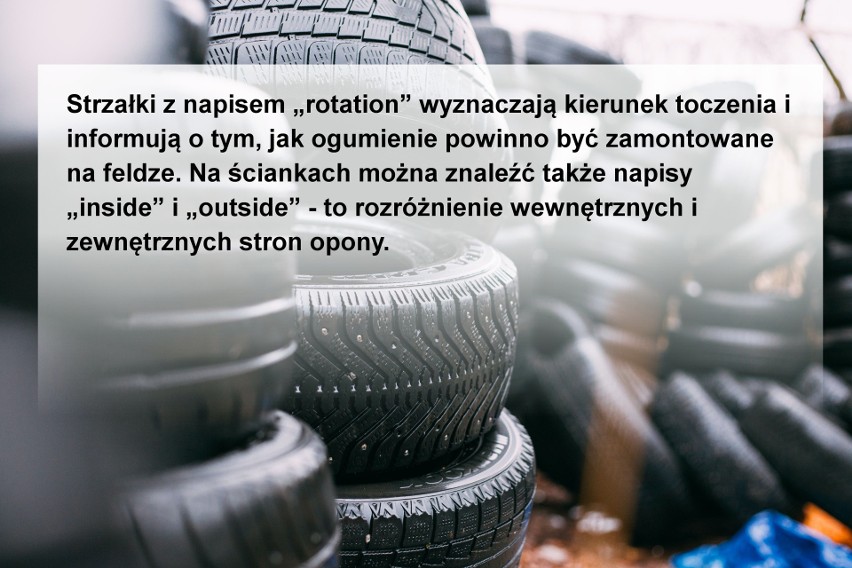 Strzałki z napisem „rotation” wyznaczają kierunek toczenia i informują o tym, jak ogumienie powinno być zamontowane na feldze. Na ściankach można znaleźć także napisy „inside” i „outside” - to rozróżnienie wewnętrznych i zewnętrznych stron opony.